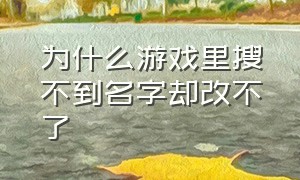 为什么游戏里搜不到名字却改不了